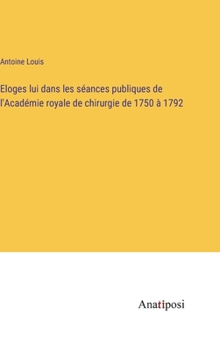 Antoine Louis

Eloges lui dans les séances publiques de l'Académie royale de chirurgie de 1750 à 1792

Anatiposi